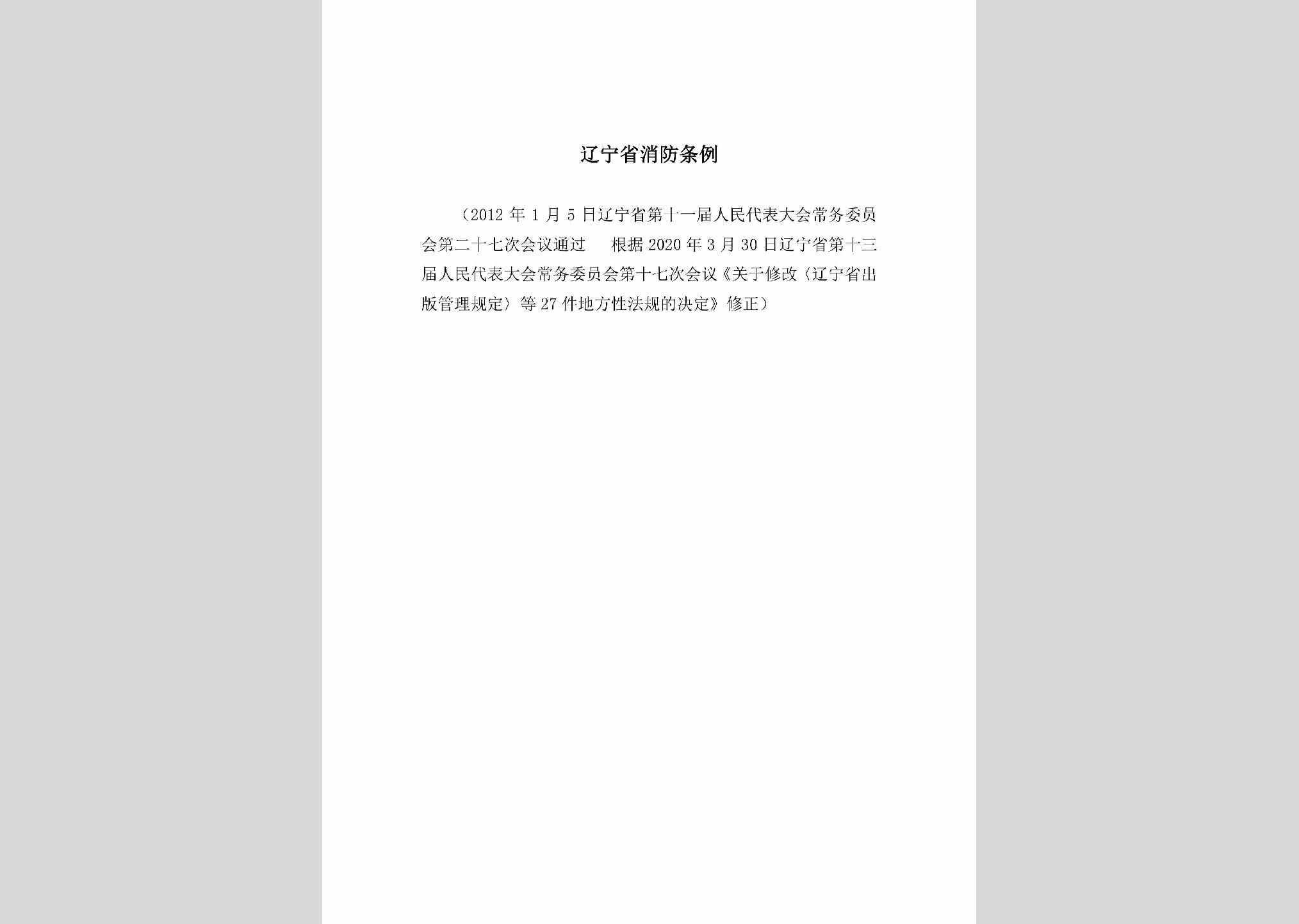 辽宁省消防条例

（2012年1月5日辽宁省第十一届人民代表大会常务委员会第二十七次会议通过　根据2020年3月30日辽宁省第十三届人民代表大会常务委员会第十七次会议《关于修改〈辽宁省出版管理规定〉等27件地方性法规的决定》修正）